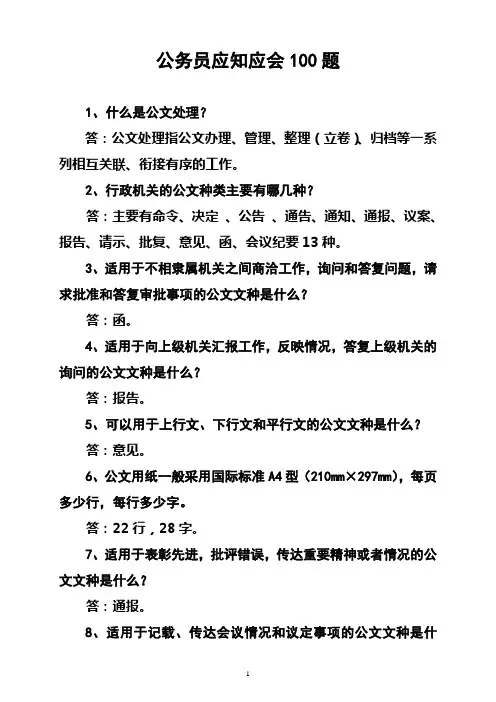 公务员应知应会 100 题

1、什么是公文处理？

答：公文处理指公文办理、管理、整理（立卷）、归档等一系列相互关联、衔接有序的工作。

2、行政机关的公文种类主要有哪几种？

答：主要有命令、决定 、公告 、通告、通知、通报、议案、报告、请示、批复、意见、函、会议纪要 13 种。

3、适用于不相隶属机关之间商洽工作，询问和答复问题，请求批准和答复审批事项的公文文种是什么？

答：函。

4、适用于向上级机关汇报工作，反映情况，答复上级机关的询问的公文文种是什么？

答：报告。

5、可以用于上行文、下行文和平行文的公文文种是什么？

答：意见。

6、公文用纸一般采用国际标准 A4 型（210mm×297mm），每页多少行，每行多少字。

答：22 行，28 字。

7、适用于表彰先进，批评错误，传达重要精神或者情况的公文文种是什么？

答：通报。

8、适用于记载、传达会议情况和议定事项的公文文种是什

1